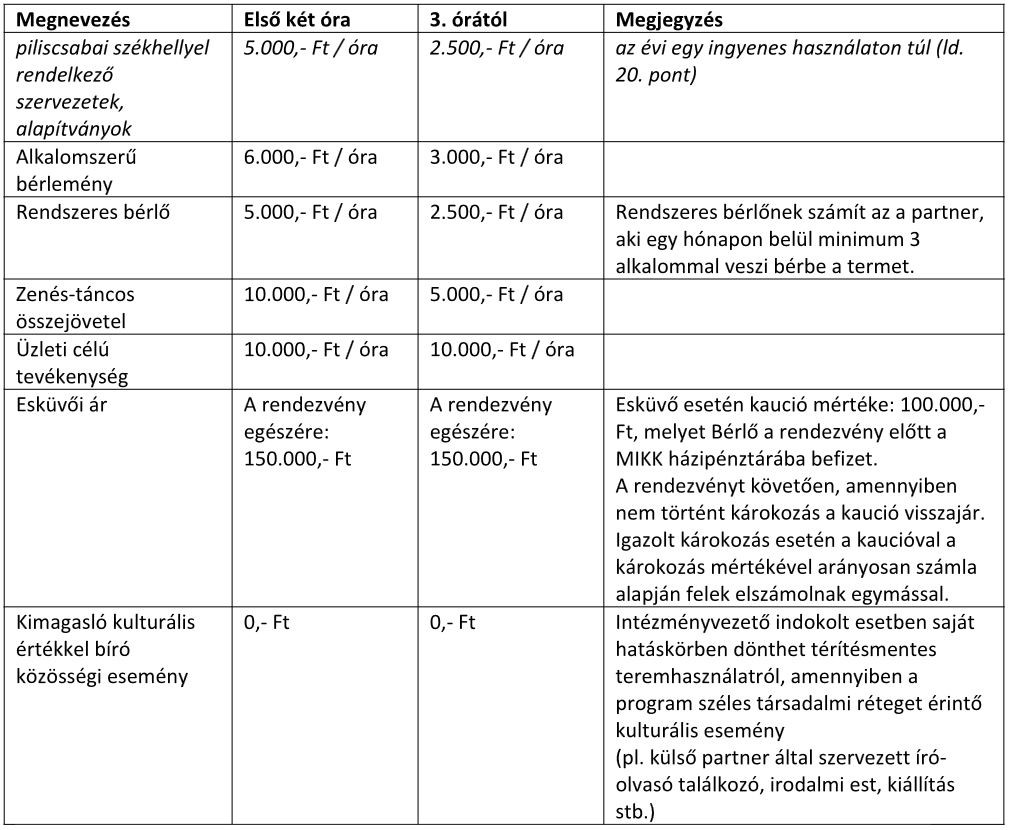 | Megnevezés | Első két óra | 3. órától | Megjegyzés |
|---|---|---|---|
| piliscsabai székhellyel rendelkező szervezetek, alapítványok | 5.000,- Ft / óra | 2.500,- Ft / óra | az évi egy ingyenes használaton túl (ld. 20. pont) |
| Alkalomszerű bérlemény | 6.000,- Ft / óra | 3.000,- Ft / óra | |
| Rendszeres bérlő | 5.000,- Ft / óra | 2.500,- Ft / óra | Rendszeres bérlőnek számít az a partner, aki egy hónapon belül minimum 3 alkalommal veszi bérbe a termet. |
| Zenés-táncos összejövetel | 10.000,- Ft / óra | 5.000,- Ft / óra | |
| Üzleti célú tevékenység | 10.000,- Ft / óra | 10.000,- Ft / óra | |
| Esküvői ár | A rendezvény egészére: 150.000,- Ft | A rendezvény egészére: 150.000,- Ft | Esküvő esetén kaució mértéke: 100.000,- Ft, melyet Bérlő a rendezvény előtt a MIKK házipénztárába befizet. A rendezvényt követően, amennyiben nem történt károkozás a kaució visszajár. Igazolt károkozás esetén a kaucióval a károkozás mértékével arányosan számla alapján felek elszámolnak egymással. |
| Kimagasló kulturális értékkel bíró közösségi esemény | 0,- Ft | 0,- Ft | Intézményvezető indokolt esetben saját hatáskörben dönthet térítésmentes teremhasználatról, amennyiben a program széles társadalmi réteget érintő kulturális esemény (pl. külső partner által szervezett író-olvasó találkozó, irodalmi est, kiállítás stb.) |